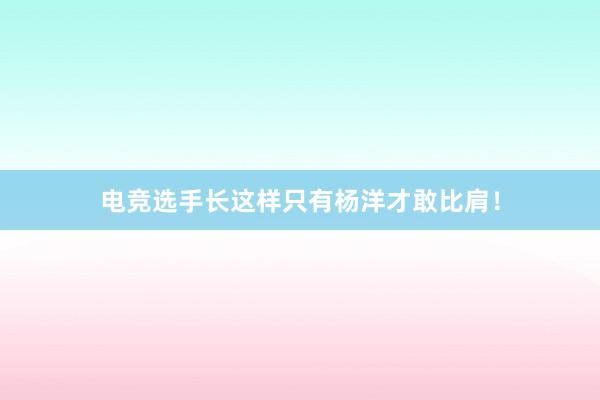 电竞选手长这样只有杨洋才敢比肩！